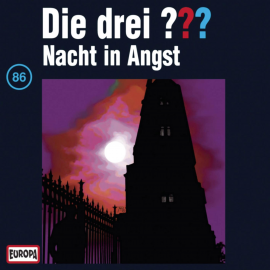 Die drei ???
Nacht in Angst

86

EUROPA